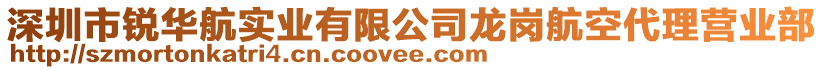 深圳市锐华航实业有限公司龙岗航空代理营业部
http://szmortonkatri4.cn.coovee.com